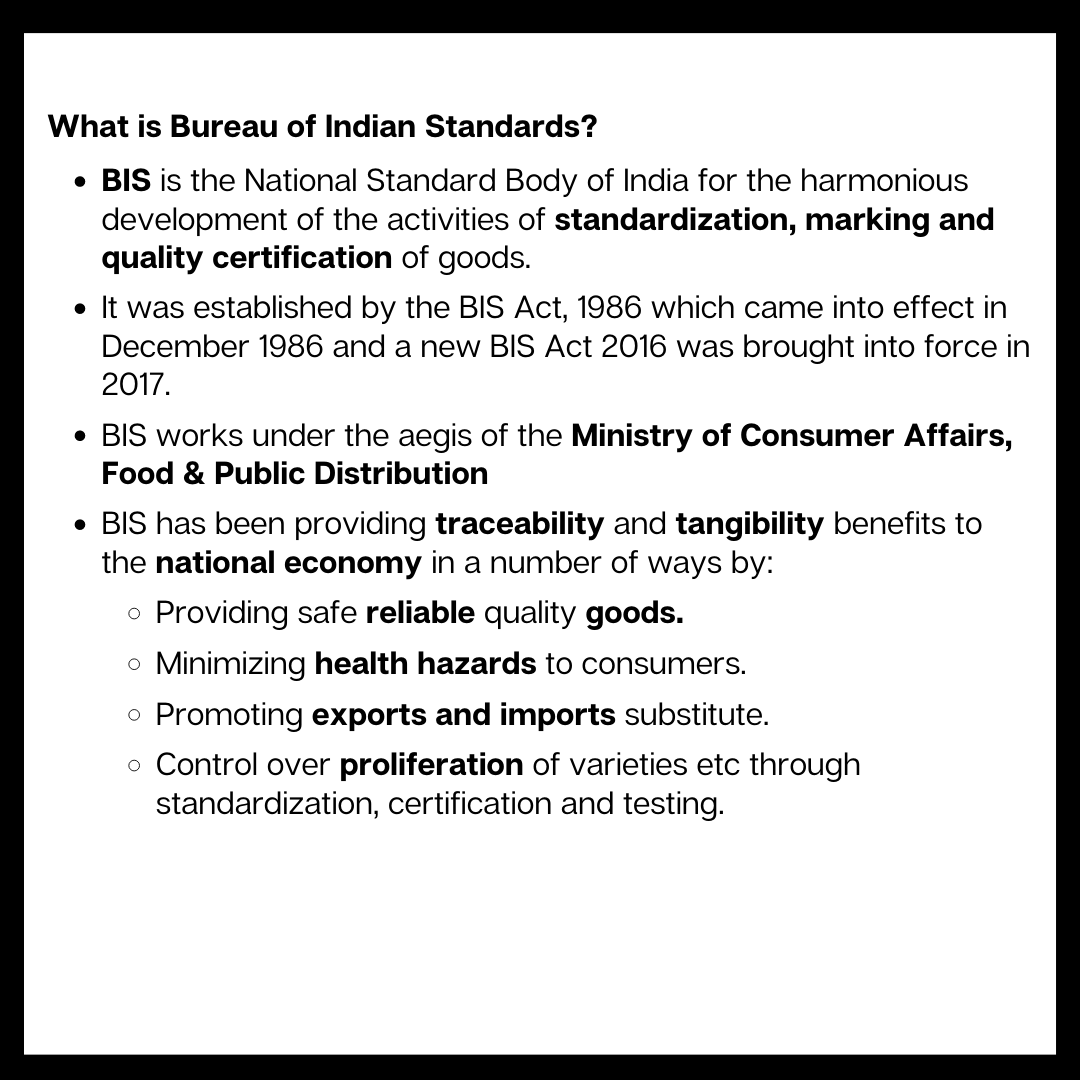 What is Bureau of Indian Standards?

- BIS is the National Standard Body of India for the harmonious development of the activities of standardization, marking and quality certification of goods.
- It was established by the BIS Act, 1986 which came into effect in December 1986 and a new BIS Act 2016 was brought into force in 2017.
- BIS works under the aegis of the Ministry of Consumer Affairs, Food & Public Distribution
- BIS has been providing traceability and tangibility benefits to the national economy in a number of ways by:
  - Providing safe reliable quality goods.
  - Minimizing health hazards to consumers.
  - Promoting exports and imports substitute.
  - Control over proliferation of varieties etc through standardization, certification and testing.